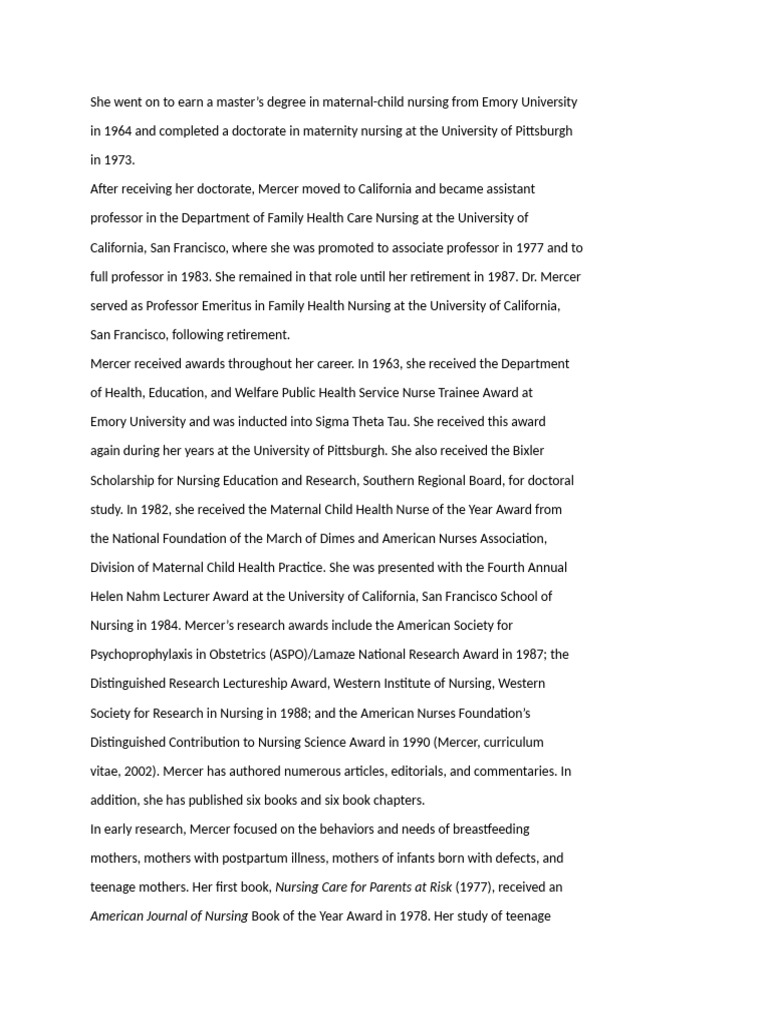 She went on to earn a master's degree in maternal-child nursing from Emory University in 1964 and completed a doctorate in maternity nursing at the University of Pittsburgh in 1973.

After receiving her doctorate, Mercer moved to California and became assistant professor in the Department of Family Health Care Nursing at the University of California, San Francisco, where she was promoted to associate professor in 1977 and to full professor in 1983. She remained in that role until her retirement in 1987. Dr. Mercer served as Professor Emeritus in Family Health Nursing at the University of California, San Francisco, following retirement.

Mercer received awards throughout her career. In 1963, she received the Department of Health, Education, and Welfare Public Health Service Nurse Trainee Award at Emory University and was inducted into Sigma Theta Tau. She received this award again during her years at the University of Pittsburgh. She also received the Bixler Scholarship for Nursing Education and Research, Southern Regional Board, for doctoral study. In 1982, she received the Maternal Child Health Nurse of the Year Award from the National Foundation of the March of Dimes and American Nurses Association, Division of Maternal Child Health Practice. She was presented with the Fourth Annual Helen Nahm Lecturer Award at the University of California, San Francisco School of Nursing in 1984. Mercer's research awards include the American Society for Psychoprophylaxis in Obstetrics (ASPO)/Lamaze National Research Award in 1987; the Distinguished Research Lectureship Award, Western Institute of Nursing, Western Society for Research in Nursing in 1988; and the American Nurses Foundation's Distinguished Contribution to Nursing Science Award in 1990 (Mercer, curriculum vitae, 2002). Mercer has authored numerous articles, editorials, and commentaries. In addition, she has published six books and six book chapters.

In early research, Mercer focused on the behaviors and needs of breastfeeding mothers, mothers with postpartum illness, mothers of infants born with defects, and teenage mothers. Her first book, Nursing Care for Parents at Risk (1977), received an American Journal of Nursing Book of the Year Award in 1978. Her study of teenage